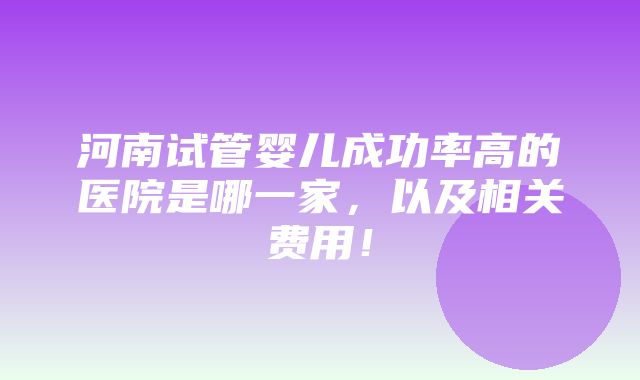 河南试管婴儿成功率高的医院是哪一家，以及相关费用！